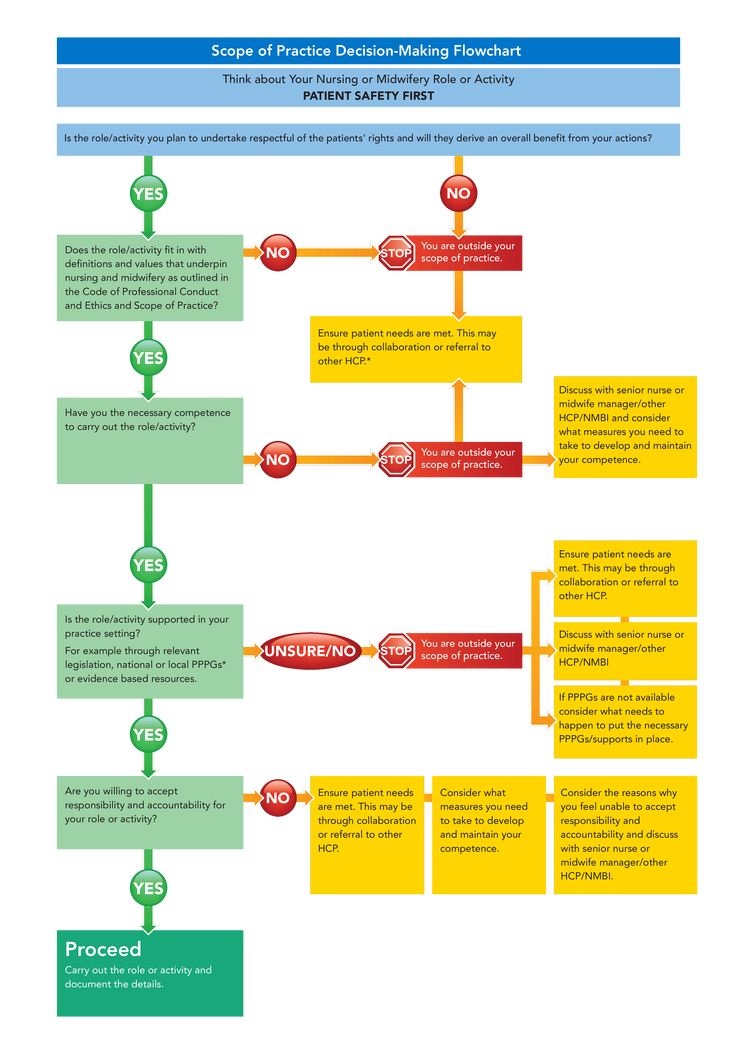 Scope of Practice Decision-Making Flowchart

Think about Your Nursing or Midwifery Role or Activity
PATIENT SAFETY FIRST

Is the role/activity you plan to undertake respectful of the patients' rights and will they derive an overall benefit from your actions?

YES

NO

Does the role/activity fit in with definitions and values that underpin nursing and midwifery as outlined in the Code of Professional Conduct and Ethics and Scope of Practice?

NO

STOP You are outside your scope of practice.

Ensure patient needs are met. This may be through collaboration or referral to other HCP.*

YES

Have you the necessary competence to carry out the role/activity?

NO

STOP You are outside your scope of practice.

Discuss with senior nurse or midwife manager/other HCP/NMBI and consider what measures you need to take to develop and maintain your competence.

YES

Is the role/activity supported in your practice setting?

For example through relevant legislation, national or local PPPGs* or evidence based resources.

UNSURE/NO

STOP You are outside your scope of practice.

Ensure patient needs are met. This may be through collaboration or referral to other HCP.

Discuss with senior nurse or midwife manager/other HCP/NMBI

If PPPGs are not available consider what needs to happen to put the necessary PPPGs/supports in place.

YES

Are you willing to accept responsibility and accountability for your role or activity?

NO

Ensure patient needs are met. This may be through collaboration or referral to other HCP.

Consider what measures you need to take to develop and maintain your competence.

Consider the reasons why you feel unable to accept responsibility and accountability and discuss with senior nurse or midwife manager/other HCP/NMBI.

YES

Proceed

Carry out the role or activity and document the details.